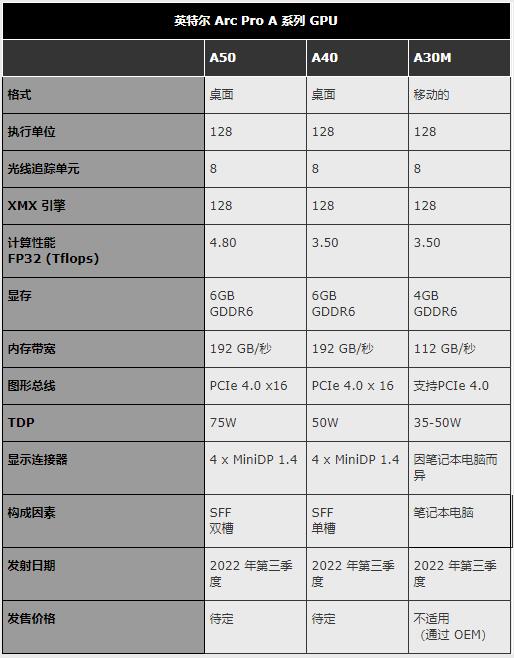 英特尔 Arc Pro A 系列 GPU

|  | A50 | A40 | A30M |
|---|---|---|---|
| 格式 | 桌面 | 桌面 | 移动的 |
| 执行单位 | 128 | 128 | 128 |
| 光线追踪单元 | 8 | 8 | 8 |
| XMX 引擎 | 128 | 128 | 128 |
| 计算性能 FP32 (Tflops) | 4.80 | 3.50 | 3.50 |
| 显存 | 6GB GDDR6 | 6GB GDDR6 | 4GB GDDR6 |
| 内存带宽 | 192 GB/秒 | 192 GB/秒 | 112 GB/秒 |
| 图形总线 | PCIe 4.0 x16 | PCIe 4.0 x 16 | 支持PCIe 4.0 |
| TDP | 75W | 50W | 35-50W |
| 显示连接器 | 4 x MiniDP 1.4 | 4 x MiniDP 1.4 | 因笔记本电脑而异 |
| 构成因素 | SFF 双槽 | SFF 单槽 | 笔记本电脑 |
| 发射日期 | 2022 年第三季度 | 2022 年第三季度 | 2022 年第三季度 |
| 发售价格 | 待定 | 待定 | 不适用 （通过 OEM） |